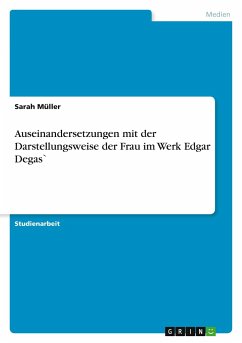 Medien

Sarah Müller

Auseinandersetzungen mit der Darstellungsweise der Frau im Werk Edgar Degas`

Studienarbeit

GRIN